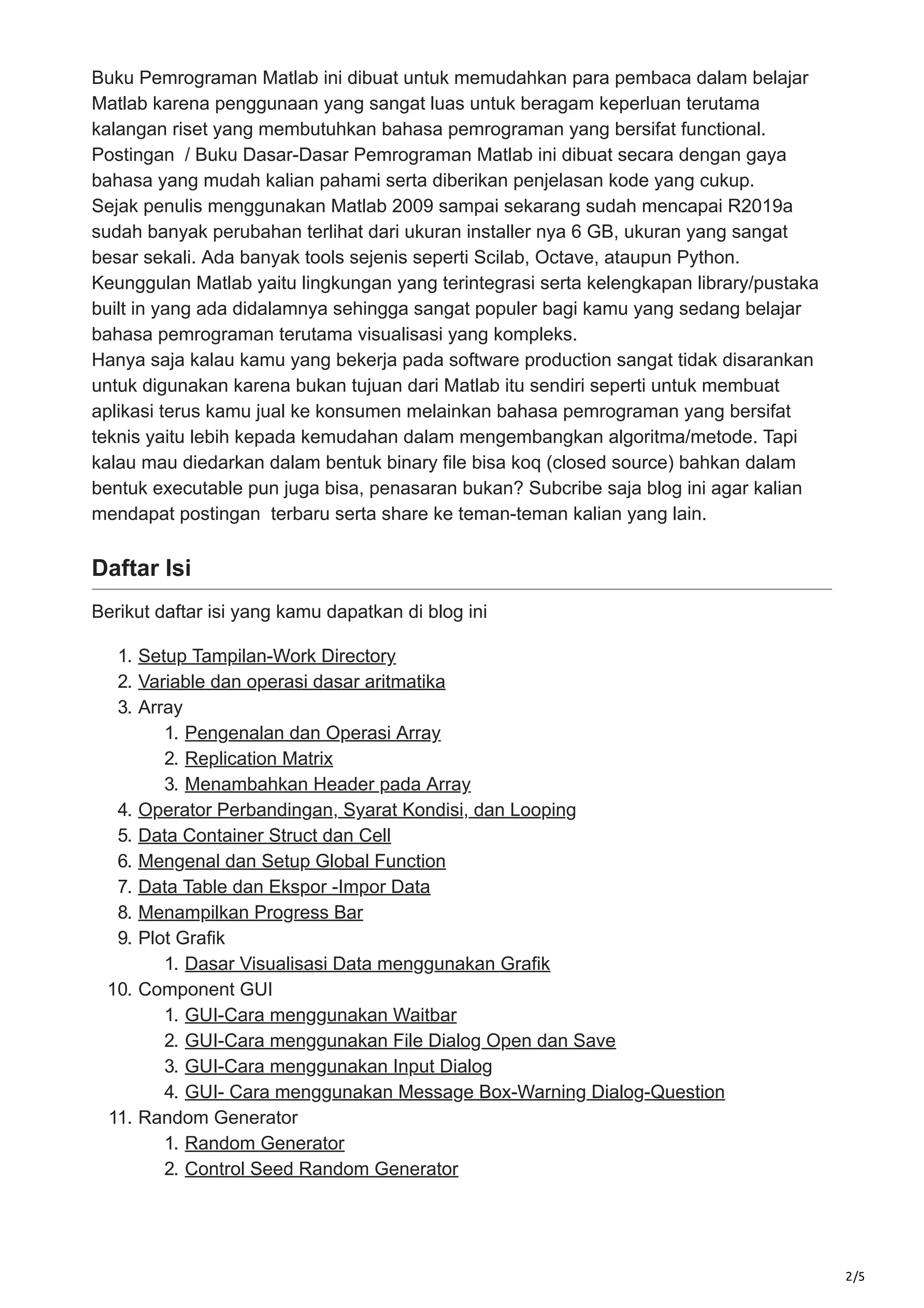 Buku Pemrograman Matlab ini dibuat untuk memudahkan para pembaca dalam belajar Matlab karena penggunaan yang sangat luas untuk beragam keperluan terutama kalangan riset yang membutuhkan bahasa pemrograman yang bersifat functional.
Postingan / Buku Dasar-Dasar Pemrograman Matlab ini dibuat secara dengan gaya bahasa yang mudah kalian pahami serta diberikan penjelasan kode yang cukup.
Sejak penulis menggunakan Matlab 2009 sampai sekarang sudah mencapai R2019a sudah banyak perubahan terlihat dari ukuran installer nya 6 GB, ukuran yang sangat besar sekali. Ada banyak tools sejenis seperti Scilab, Octave, ataupun Python.
Keunggulan Matlab yaitu lingkungan yang terintegrasi serta kelengkapan library/pustaka built in yang ada didalamnya sehingga sangat populer bagi kamu yang sedang belajar bahasa pemrograman terutama visualisasi yang kompleks.
Hanya saja kalau kamu yang bekerja pada software production sangat tidak disarankan untuk digunakan karena bukan tujuan dari Matlab itu sendiri seperti untuk membuat aplikasi terus kamu jual ke konsumen melainkan bahasa pemrograman yang bersifat teknis yaitu lebih kepada kemudahan dalam mengembangkan algoritma/metode. Tapi kalau mau diedarkan dalam bentuk binary file bisa koq (closed source) bahkan dalam bentuk executable pun juga bisa, penasaran bukan? Subcribe saja blog ini agar kalian mendapat postingan terbaru serta share ke teman-teman kalian yang lain.

Daftar Isi

Berikut daftar isi yang kamu dapatkan di blog ini

1. Setup Tampilan-Work Directory
2. Variable dan operasi dasar aritmatika
3. Array
   1. Pengenalan dan Operasi Array
   2. Replication Matrix
   3. Menambahkan Header pada Array
4. Operator Perbandingan, Syarat Kondisi, dan Looping
5. Data Container Struct dan Cell
6. Mengenal dan Setup Global Function
7. Data Table dan Ekspor -Impor Data
8. Menampilkan Progress Bar
9. Plot Grafik
   1. Dasar Visualisasi Data menggunakan Grafik
10. Component GUI
   1. GUI-Cara menggunakan Waitbar
   2. GUI-Cara menggunakan File Dialog Open dan Save
   3. GUI-Cara menggunakan Input Dialog
   4. GUI- Cara menggunakan Message Box-Warning Dialog-Question
11. Random Generator
   1. Random Generator
   2. Control Seed Random Generator

2/5